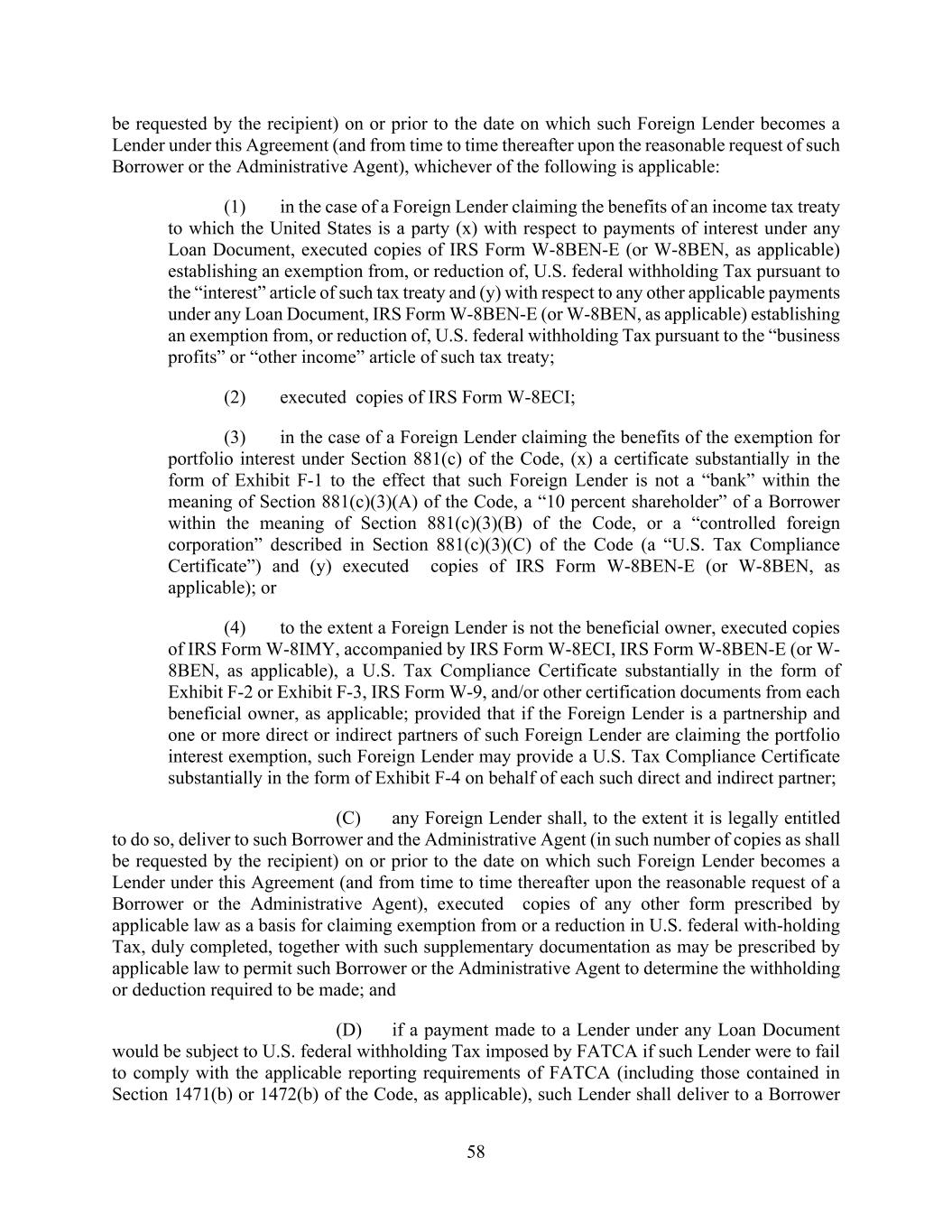 be requested by the recipient) on or prior to the date on which such Foreign Lender becomes a Lender under this Agreement (and from time to time thereafter upon the reasonable request of such Borrower or the Administrative Agent), whichever of the following is applicable:

(1) in the case of a Foreign Lender claiming the benefits of an income tax treaty to which the United States is a party (x) with respect to payments of interest under any Loan Document, executed copies of IRS Form W-8BEN-E (or W-8BEN, as applicable) establishing an exemption from, or reduction of, U.S. federal withholding Tax pursuant to the “interest” article of such tax treaty and (y) with respect to any other applicable payments under any Loan Document, IRS Form W-8BEN-E (or W-8BEN, as applicable) establishing an exemption from, or reduction of, U.S. federal withholding Tax pursuant to the “business profits” or “other income” article of such tax treaty;

(2) executed copies of IRS Form W-8ECI;

(3) in the case of a Foreign Lender claiming the benefits of the exemption for portfolio interest under Section 881(c) of the Code, (x) a certificate substantially in the form of Exhibit F-1 to the effect that such Foreign Lender is not a “bank” within the meaning of Section 881(c)(3)(A) of the Code, a “10 percent shareholder” of a Borrower within the meaning of Section 881(c)(3)(B) of the Code, or a “controlled foreign corporation” described in Section 881(c)(3)(C) of the Code (a “U.S. Tax Compliance Certificate”) and (y) executed copies of IRS Form W-8BEN-E (or W-8BEN, as applicable); or

(4) to the extent a Foreign Lender is not the beneficial owner, executed copies of IRS Form W-8IMY, accompanied by IRS Form W-8ECI, IRS Form W-8BEN-E (or W-8BEN, as applicable), a U.S. Tax Compliance Certificate substantially in the form of Exhibit F-2 or Exhibit F-3, IRS Form W-9, and/or other certification documents from each beneficial owner, as applicable; provided that if the Foreign Lender is a partnership and one or more direct or indirect partners of such Foreign Lender are claiming the portfolio interest exemption, such Foreign Lender may provide a U.S. Tax Compliance Certificate substantially in the form of Exhibit F-4 on behalf of each such direct and indirect partner;

(C) any Foreign Lender shall, to the extent it is legally entitled to do so, deliver to such Borrower and the Administrative Agent (in such number of copies as shall be requested by the recipient) on or prior to the date on which such Foreign Lender becomes a Lender under this Agreement (and from time to time thereafter upon the reasonable request of a Borrower or the Administrative Agent), executed copies of any other form prescribed by applicable law as a basis for claiming exemption from or a reduction in U.S. federal with-holding Tax, duly completed, together with such supplementary documentation as may be prescribed by applicable law to permit such Borrower or the Administrative Agent to determine the withholding or deduction required to be made; and

(D) if a payment made to a Lender under any Loan Document would be subject to U.S. federal withholding Tax imposed by FATCA if such Lender were to fail to comply with the applicable reporting requirements of FATCA (including those contained in Section 1471(b) or 1472(b) of the Code, as applicable), such Lender shall deliver to a Borrower

58